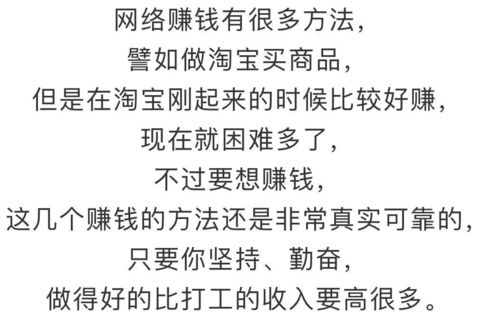 网络赚钱有很多方法，
譬如做淘宝买商品，
但是在淘宝刚起来的时候比较好赚，
现在就困难多了，
不过要想赚钱，
这几个赚钱的方法还是非常真实可靠的，
只要你坚持、勤奋，
做得好的比打工的收入要高很多。